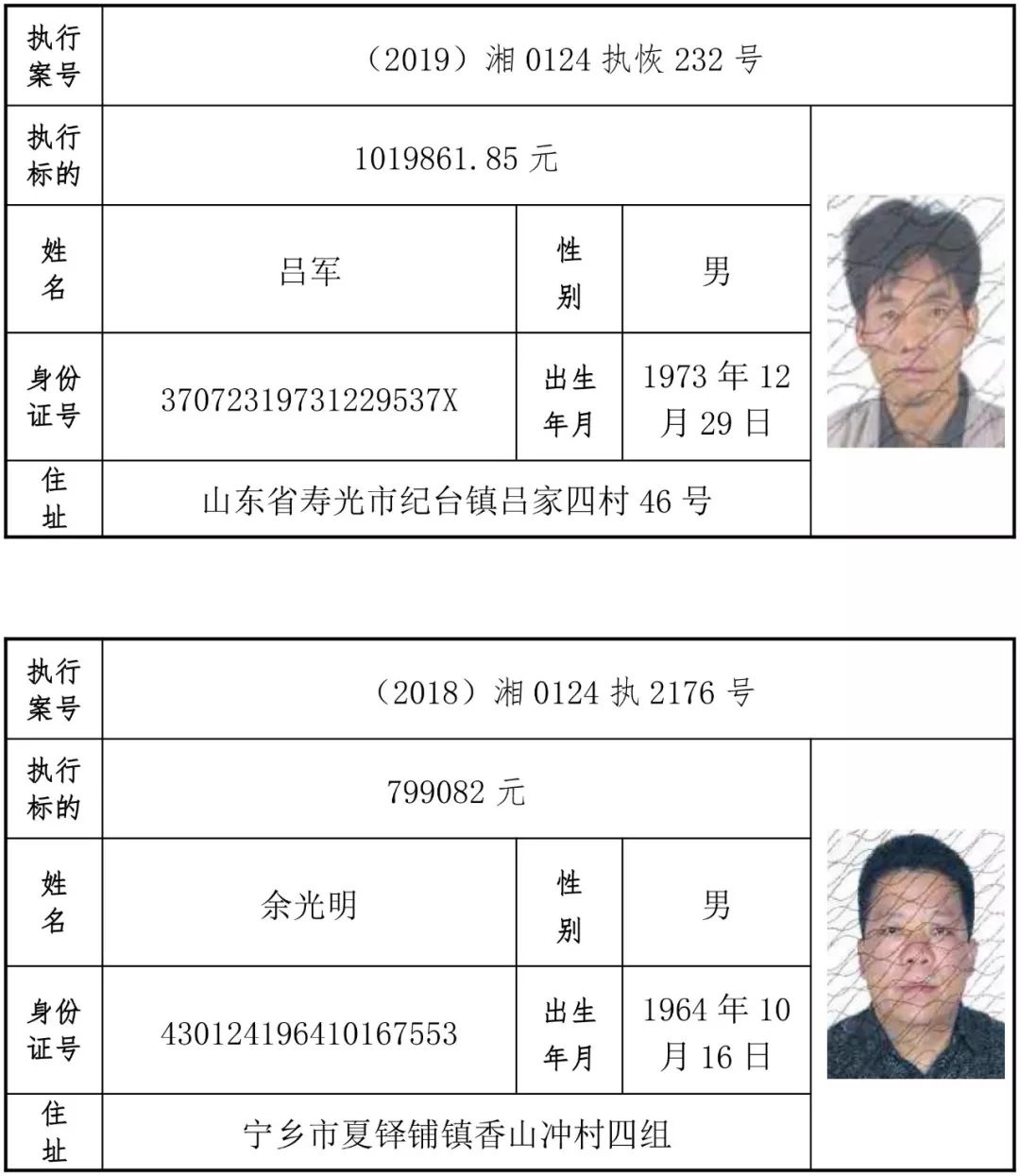 | 执行案号 | （2019）湘 0124 执恢 232 号 | | | |
|---|---|---|---|---|
| 执行标的 | 1019861.85 元 | | | |
| 姓名 | 吕军 | 性别 | 男 | |
| 身份证号 | 37072319731229537X | 出生年月 | 1973 年 12 月 29 日 | |
| 住址 | 山东省寿光市纪台镇吕家四村 46 号 | | | |

| 执行案号 | （2018）湘 0124 执 2176 号 | | | |
|---|---|---|---|---|
| 执行标的 | 799082 元 | | | |
| 姓名 | 余光明 | 性别 | 男 | |
| 身份证号 | 430124196410167553 | 出生年月 | 1964 年 10 月 16 日 | |
| 住址 | 宁乡市夏铎铺镇香山冲村四组 | | | |